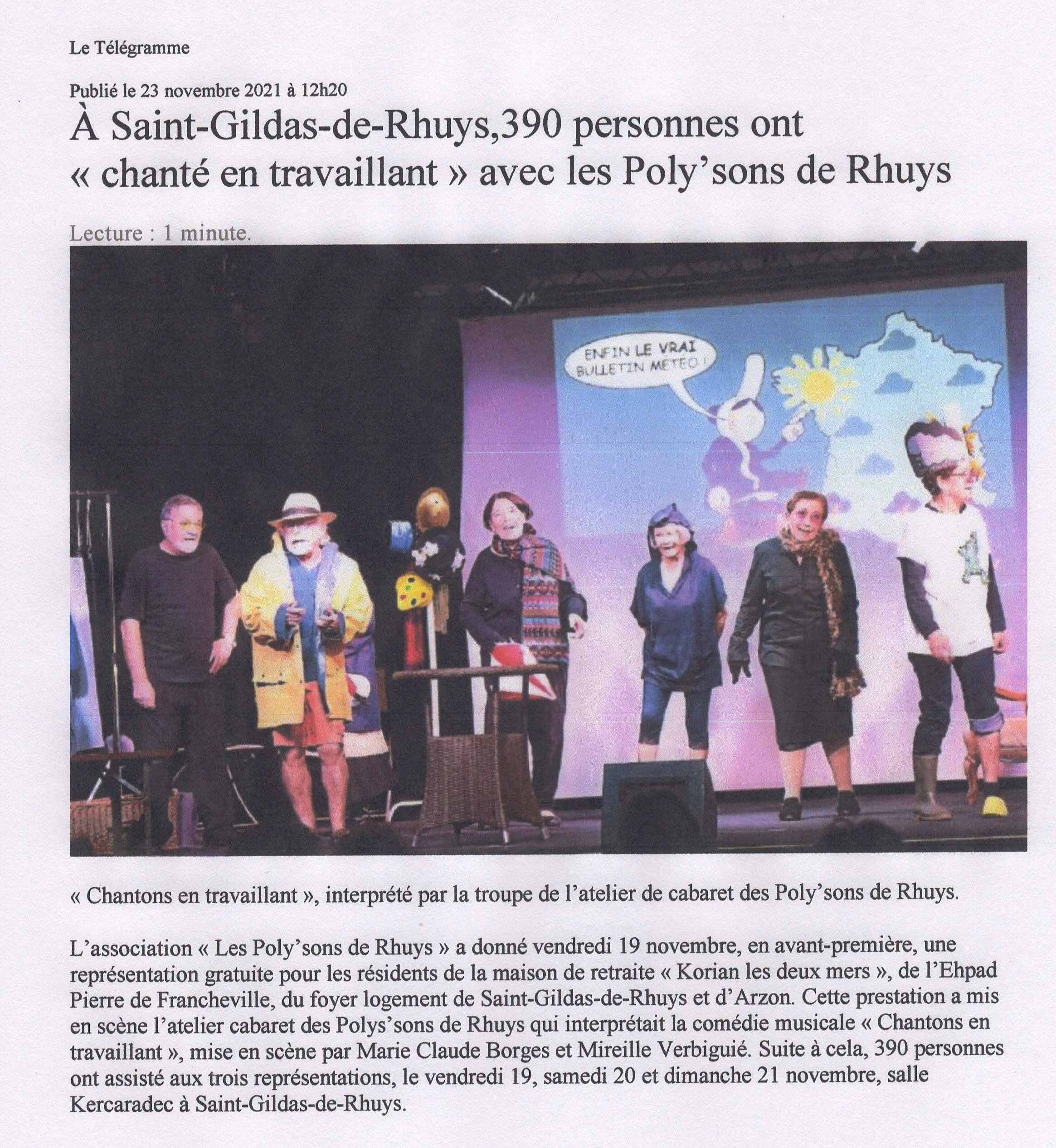 Le Télégramme

Publié le 23 novembre 2021 à 12h20

À Saint-Gildas-de-Rhuys,390 personnes ont « chanté en travaillant » avec les Poly'sons de Rhuys

Lecture : 1 minute.

ENFIN LE VRAI BULLETIN MÉTÉO !

« Chantons en travaillant », interprété par la troupe de l'atelier de cabaret des Poly'sons de Rhuys.

L'association « Les Poly'sons de Rhuys » a donné vendredi 19 novembre, en avant-première, une représentation gratuite pour les résidents de la maison de retraite « Korian les deux mers », de l'Ehpad Pierre de Francheville, du foyer logement de Saint-Gildas-de-Rhuys et d'Arzon. Cette prestation a mis en scène l'atelier cabaret des Polys'sons de Rhuys qui interprétait la comédie musicale « Chantons en travaillant », mise en scène par Marie Claude Borges et Mireille Verbiguié. Suite à cela, 390 personnes ont assisté aux trois représentations, le vendredi 19, samedi 20 et dimanche 21 novembre, salle Kercaradec à Saint-Gildas-de-Rhuys.